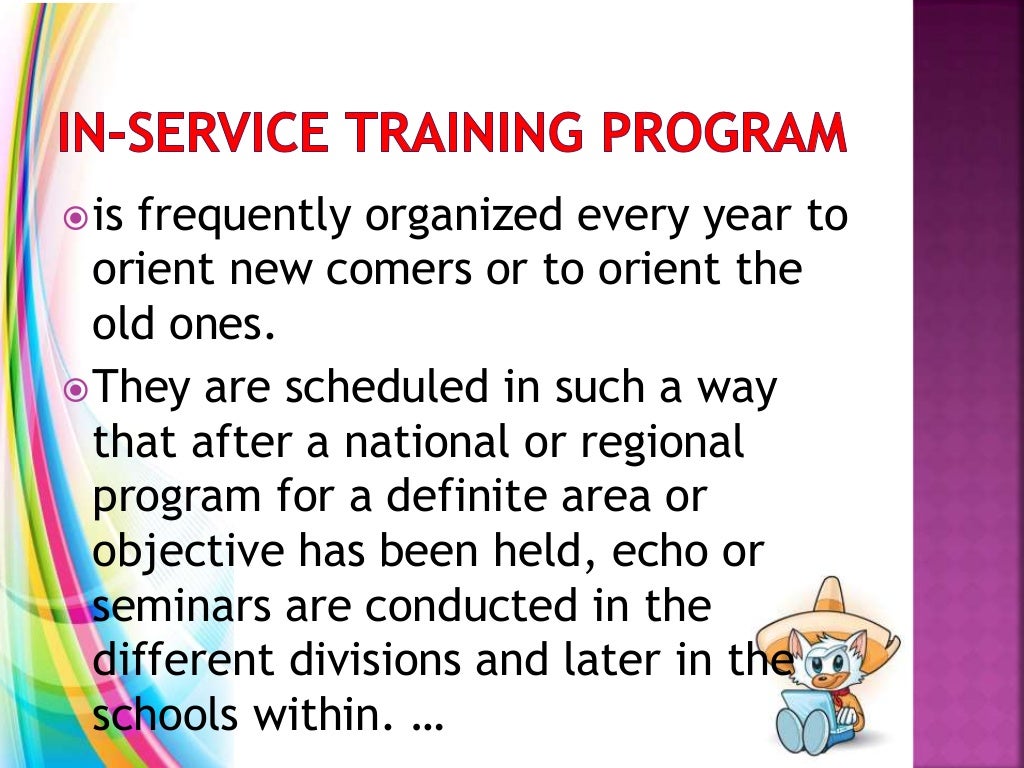 IN-SERVICE TRAINING PROGRAM

is frequently organized every year to orient new comers or to orient the old ones.

They are scheduled in such a way that after a national or regional program for a definite area or objective has been held, echo or seminars are conducted in the different divisions and later in the schools within. …